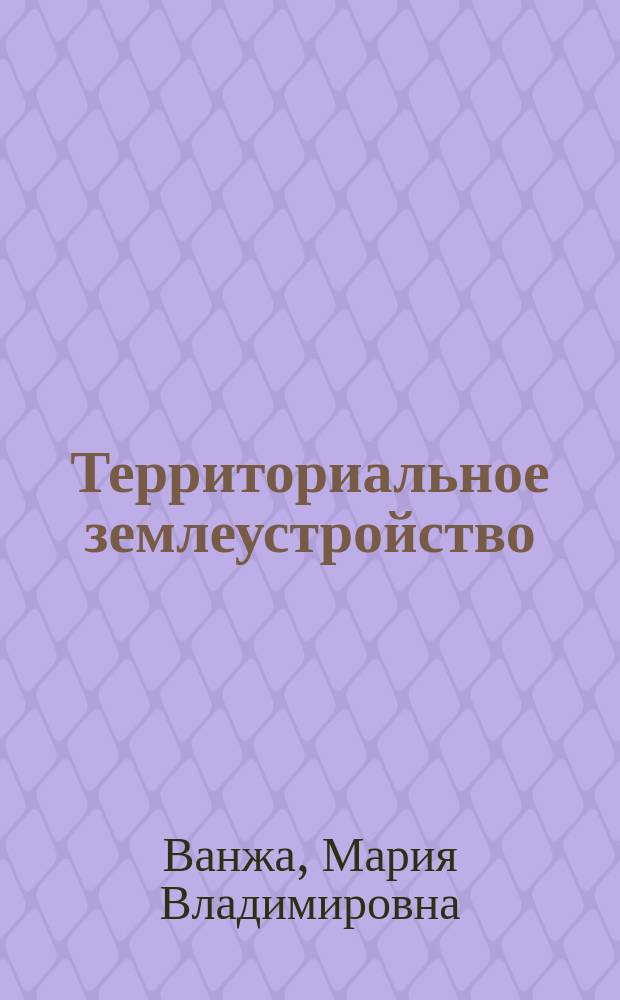 Территориальное землеустройство

Ванжа, Мария Владимировна